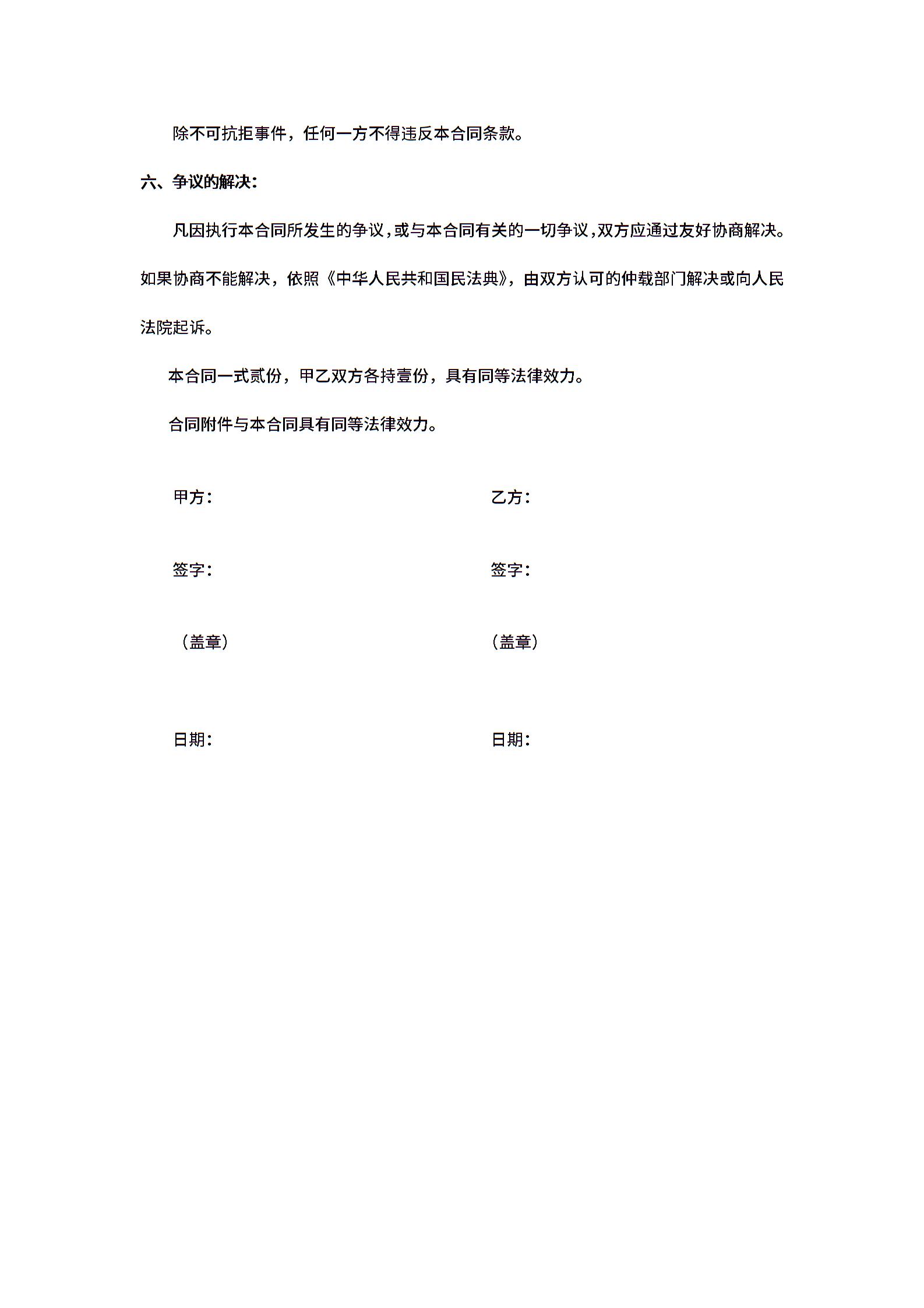 除不可抗拒事件，任何一方不得违反本合同条款。

六、争议的解决：

凡因执行本合同所发生的争议，或与本合同有关的一切争议，双方应通过友好协商解决。如果协商不能解决，依照《中华人民共和国民法典》，由双方认可的仲裁部门解决或向人民法院起诉。

本合同一式贰份，甲乙双方各持壹份，具有同等法律效力。

合同附件与本合同具有同等法律效力。

甲方：

签字：

（盖章）

日期：

乙方：

签字：

（盖章）

日期：